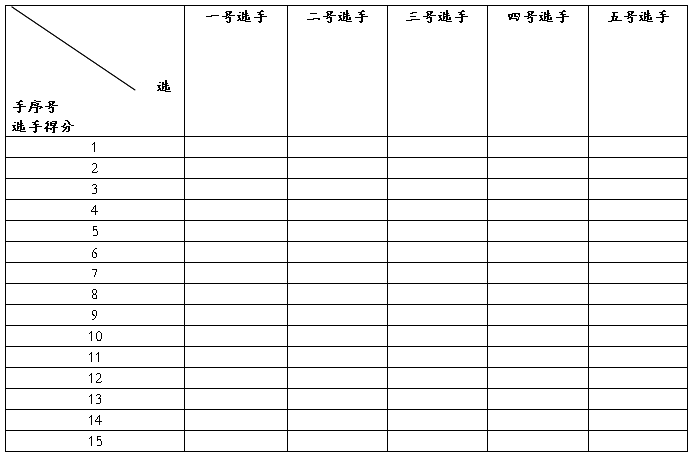 | 选手序号 选手得分 | 一号选手 | 二号选手 | 三号选手 | 四号选手 | 五号选手 |
|---|---|---|---|---|---|
| 1 | | | | | |
| 2 | | | | | |
| 3 | | | | | |
| 4 | | | | | |
| 5 | | | | | |
| 6 | | | | | |
| 7 | | | | | |
| 8 | | | | | |
| 9 | | | | | |
| 10 | | | | | |
| 11 | | | | | |
| 12 | | | | | |
| 13 | | | | | |
| 14 | | | | | |
| 15 | | | | | |